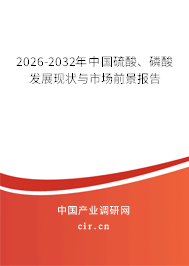 2026-2032年中国硫酸、磷酸发展现状与市场前景报告

中国产业调研网

cir.cn